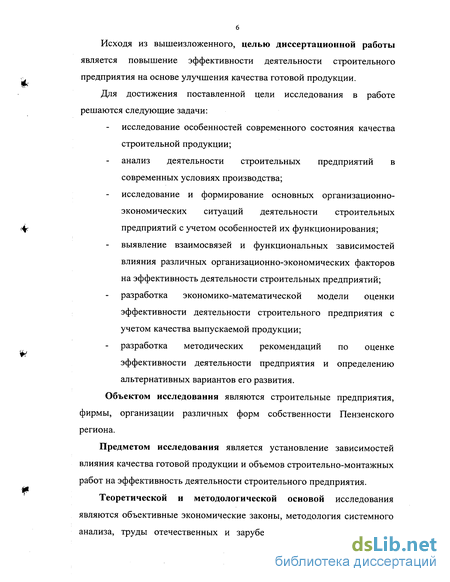 6

Исходя из вышеизложенного, целью диссертационной работы является повышение эффективности деятельности строительного предприятия на основе улучшения качества готовой продукции.

Для достижения поставленной цели исследования в работе решаются следующие задачи:

- исследование особенностей современного состояния качества строительной продукции;
- анализ деятельности строительных предприятий в современных условиях производства;
- исследование и формирование основных организационно-экономических ситуаций деятельности строительных предприятий с учетом особенностей их функционирования;
- выявление взаимосвязей и функциональных зависимостей влияния различных организационно-экономических факторов на эффективность деятельности строительных предприятий;
- разработка экономико-математической модели оценки эффективности деятельности строительного предприятия с учетом качества выпускаемой продукции;
- разработка методических рекомендаций по оценке эффективности деятельности предприятия и определению альтернативных вариантов его развития.

Объектом исследования являются строительные предприятия, фирмы, организации различных форм собственности Пензенского региона.

Предметом исследования является установление зависимостей влияния качества готовой продукции и объемов строительно-монтажных работ на эффективность деятельности строительного предприятия.

Теоретической и методологической основой исследования являются объективные экономические законы, методология системного анализа, труды отечественных и зарубе

dsLib.net
библиотека диссертаций